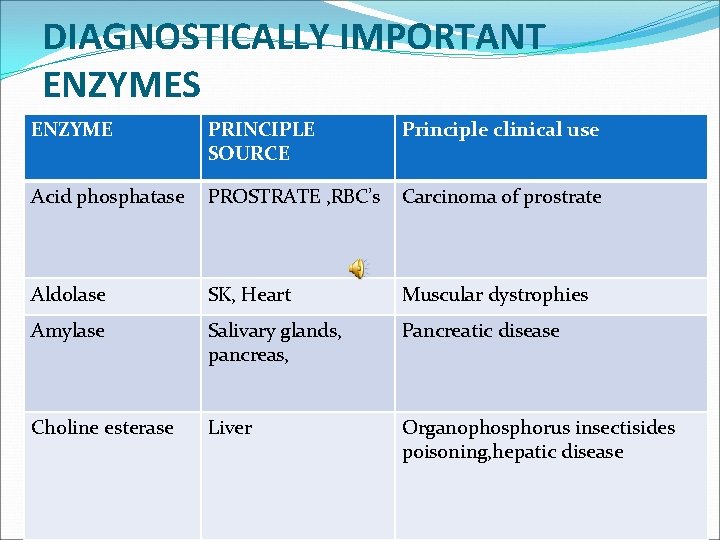 DIAGNOSTICALLY IMPORTANT ENZYMES

| ENZYME | PRINCIPLE SOURCE | Principle clinical use |
|---|---|---|
| Acid phosphatase | PROSTRATE ,RBC's | Carcinoma of prostrate |
| Aldolase | SK, Heart | Muscular dystrophies |
| Amylase | Salivary glands, pancreas, | Pancreatic disease |
| Choline esterase | Liver | Organophosphorus insectisides poisoning,hepatic disease |